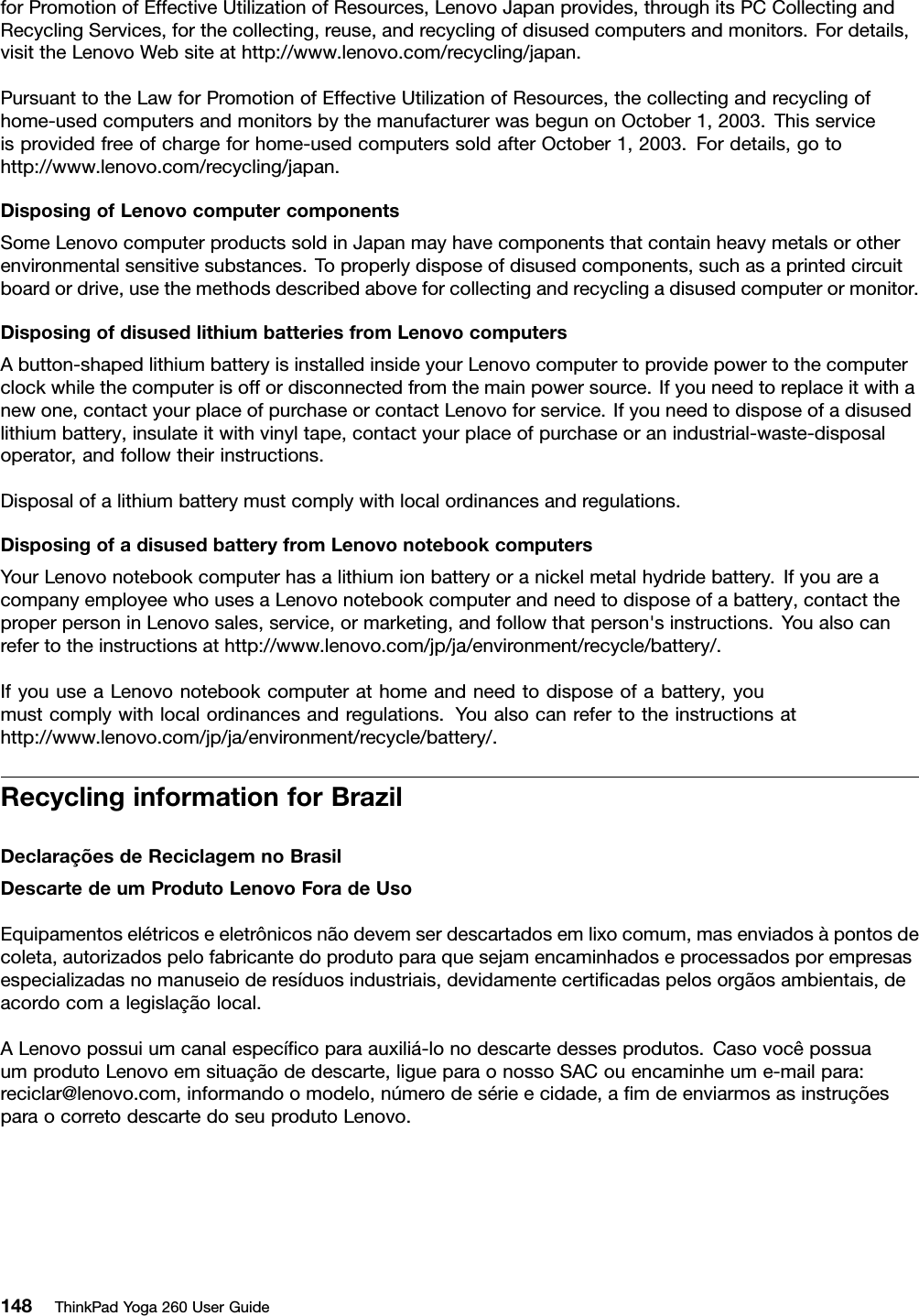 for Promotion of Effective Utilization of Resources, Lenovo Japan provides, through its PC Collecting and Recycling Services, for the collecting, reuse, and recycling of disused computers and monitors. For details, visit the Lenovo Web site at http://www.lenovo.com/recycling/japan.

Pursuant to the Law for Promotion of Effective Utilization of Resources, the collecting and recycling of home-used computers and monitors by the manufacturer was begun on October 1, 2003. This service is provided free of charge for home-used computers sold after October 1, 2003. For details, go to http://www.lenovo.com/recycling/japan.

Disposing of Lenovo computer components

Some Lenovo computer products sold in Japan may have components that contain heavy metals or other environmental sensitive substances. To properly dispose of disused components, such as a printed circuit board or drive, use the methods described above for collecting and recycling a disused computer or monitor.

Disposing of disused lithium batteries from Lenovo computers

A button-shaped lithium battery is installed inside your Lenovo computer to provide power to the computer clock while the computer is off or disconnected from the main power source. If you need to replace it with a new one, contact your place of purchase or contact Lenovo for service. If you need to dispose of a disused lithium battery, insulate it with vinyl tape, contact your place of purchase or an industrial-waste-disposal operator, and follow their instructions.

Disposal of a lithium battery must comply with local ordinances and regulations.

Disposing of a disused battery from Lenovo notebook computers

Your Lenovo notebook computer has a lithium ion battery or a nickel metal hydride battery. If you are a company employee who uses a Lenovo notebook computer and need to dispose of a battery, contact the proper person in Lenovo sales, service, or marketing, and follow that person's instructions. You also can refer to the instructions at http://www.lenovo.com/jp/ja/environment/recycle/battery/.

If you use a Lenovo notebook computer at home and need to dispose of a battery, you must comply with local ordinances and regulations. You also can refer to the instructions at http://www.lenovo.com/jp/ja/environment/recycle/battery/.

Recycling information for Brazil

Declarações de Reciclagem no Brasil

Descarte de um Produto Lenovo Fora de Uso

Equipamentos elétricos e eletrônicos não devem ser descartados em lixo comum, mas enviados à pontos de coleta, autorizados pelo fabricante do produto para que sejam encaminhados e processados por empresas especializadas no manuseio de resíduos industriais, devidamente certificadas pelos orgãos ambientais, de acordo com a legislação local.

A Lenovo possui um canal específico para auxiliá-lo no descarte desses produtos. Caso você possua um produto Lenovo em situação de descarte, ligue para o nosso SAC ou encaminhe um e-mail para: reciclar@lenovo.com, informando o modelo, número de série e cidade, a fim de enviarmos as instruções para o correto descarte do seu produto Lenovo.

148 ThinkPad Yoga 260 User Guide